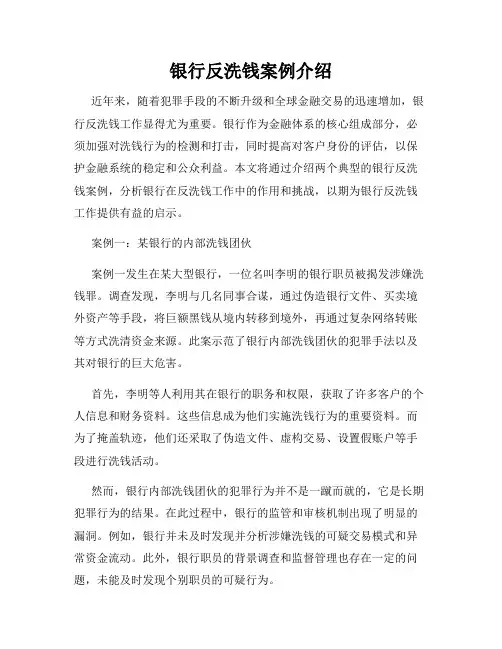 银行反洗钱案例介绍

近年来，随着犯罪手段的不断升级和全球金融交易的迅速增加，银行反洗钱工作显得尤为重要。银行作为金融体系的核心组成部分，必须加强对洗钱行为的检测和打击，同时提高对客户身份的评估，以保护金融系统的稳定和公众利益。本文将通过介绍两个典型的银行反洗钱案例，分析银行在反洗钱工作中的作用和挑战，以期为银行反洗钱工作提供有益的启示。

案例一：某银行的内部洗钱团伙

案例一发生在某大型银行，一位名叫李明的银行职员被揭发涉嫌洗钱罪。调查发现，李明与几名同事合谋，通过伪造银行文件、买卖境外资产等手段，将巨额黑钱从境内转移到境外，再通过复杂网络转账等方式洗清资金来源。此案示范了银行内部洗钱团伙的犯罪手法以及其对银行的巨大危害。

首先，李明等人利用其在银行的职务和权限，获取了许多客户的个人信息和财务资料。这些信息成为他们实施洗钱行为的重要资料。而为了掩盖轨迹，他们还采取了伪造文件、虚构交易、设置假账户等手段进行洗钱活动。

然而，银行内部洗钱团伙的犯罪行为并不是一蹴而就的，它是长期犯罪行为的结果。在此过程中，银行的监管和审核机制出现了明显的漏洞。例如，银行并未及时发现并分析涉嫌洗钱的可疑交易模式和异常资金流动。此外，银行职员的背景调查和监督管理也存在一定的问题，未能及时发现个别职员的可疑行为。